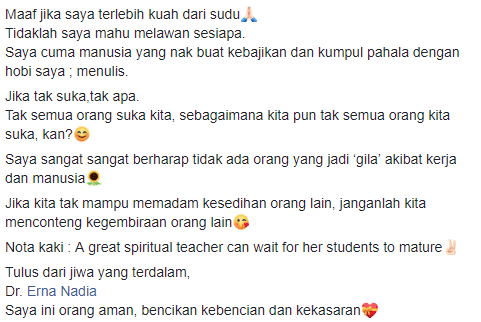 Maaf jika saya terlebih kuah dari sudu🙏
Tidaklah saya mahu melawan sesiapa.
Saya cuma manusia yang nak buat kebajikan dan kumpul pahala dengan hobi saya ; menulis.

Jika tak suka,tak apa.
Tak semua orang suka kita, sebagaimana kita pun tak semua orang kita suka, kan?😊

Saya sangat sangat berharap tidak ada orang yang jadi 'gila' akibat kerja dan manusia🌻

Jika kita tak mampu memadam kesedihan orang lain, janganlah kita menconteng kegembiraan orang lain😘

Nota kaki : A great spiritual teacher can wait for her students to mature✌

Tulus dari jiwa yang terdalam,
Dr. Erna Nadia
Saya ini orang aman, bencikan kebencian dan kekasaran💝